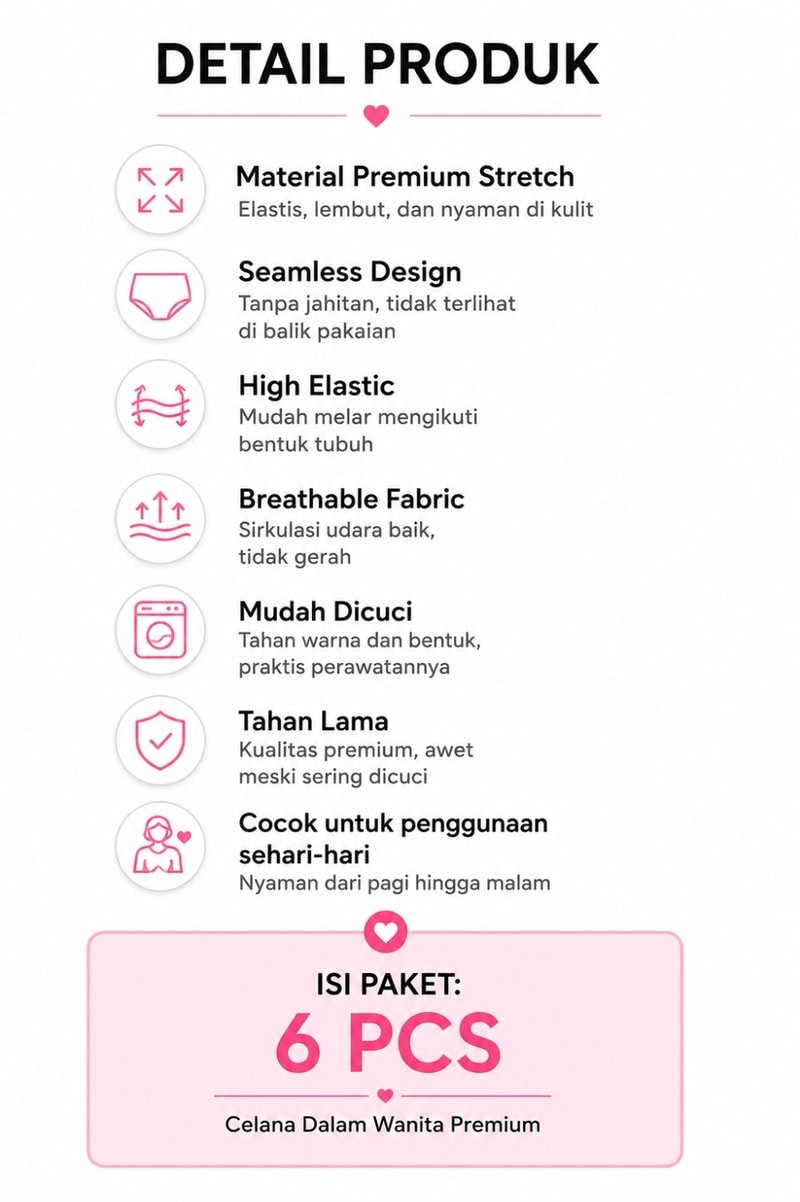 DETAIL PRODUK

Material Premium Stretch
Elastis, lembut, dan nyaman di kulit

Seamless Design
Tanpa jahitan, tidak terlihat di balik pakaian

High Elastic
Mudah melar mengikuti bentuk tubuh

Breathable Fabric
Sirkulasi udara baik, tidak gerah

Mudah Dicuci
Tahan warna dan bentuk, praktis perawatannya

Tahan Lama
Kualitas premium, awet meski sering dicuci

Cocok untuk penggunaan sehari-hari
Nyaman dari pagi hingga malam

ISI PAKET:
6 PCS
Celana Dalam Wanita Premium